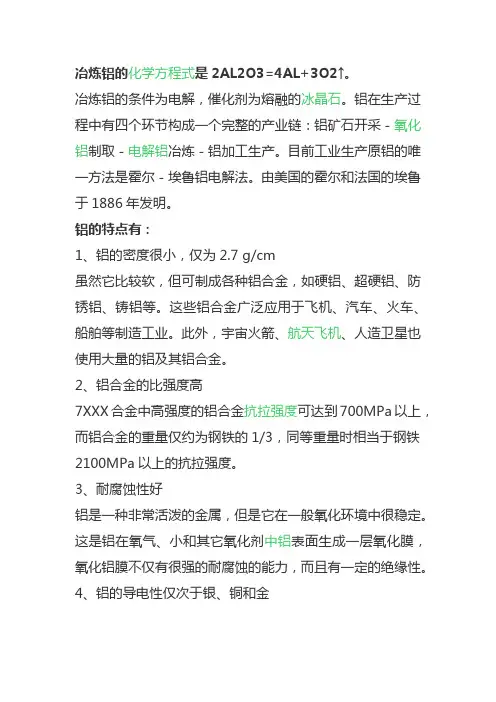 冶炼铝的化学方程式是 2AL2O3=4AL+3O2↑。

冶炼铝的条件为电解，催化剂为熔融的冰晶石。铝在生产过程中有四个环节构成一个完整的产业链：铝矿石开采 - 氧化铝制取 - 电解铝冶炼 - 铝加工生产。目前工业生产原铝的唯一方法是霍尔 - 埃鲁铝电解法。由美国的霍尔和法国的埃鲁于 1886 年发明。

铝的特点有：

1、铝的密度很小，仅为 2.7 g/cm

虽然它比较软，但可制成各种铝合金，如硬铝、超硬铝、防锈铝、铸铝等。这些铝合金广泛应用于飞机、汽车、火车、船舶等制造工业。此外，宇宙火箭、航天飞机、人造卫星也使用大量的铝及其铝合金。

2、铝合金的比强度高

7XXX 合金中高强度的铝合金抗拉强度可达到 700MPa 以上，而铝合金的重量仅约为钢铁的 1/3，同等重量时相当于钢铁 2100MPa 以上的抗拉强度。

3、耐腐蚀性好

铝是一种非常活泼的金属，但是它在一般氧化环境中很稳定。这是铝在氧气、小和其它氧化剂中铝表面生成一层氧化膜，氧化铝膜不仅有很强的耐腐蚀的能力，而且有一定的绝缘性。

4、铝的导电性仅次于银、铜和金